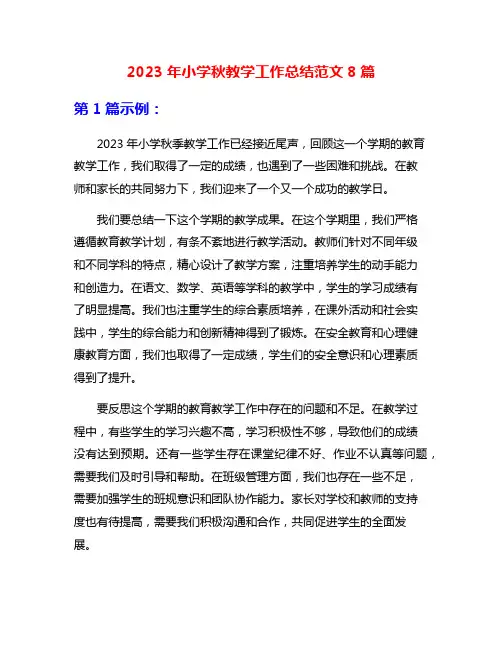 2023 年小学秋教学工作总结范文 8 篇

第 1 篇示例：

2023 年小学秋季教学工作已经接近尾声，回顾这一个学期的教育教学工作，我们取得了一定的成绩，也遇到了一些困难和挑战。在教师和家长的共同努力下，我们迎来了一个又一个成功的教学日。

我们要总结一下这个学期的教学成果。在这个学期里，我们严格遵循教育教学计划，有条不紊地进行教学活动。教师们针对不同年级和不同学科的特点，精心设计了教学方案，注重培养学生的动手能力和创造力。在语文、数学、英语等学科的教学中，学生的学习成绩有了明显提高。我们也注重学生的综合素质培养，在课外活动和社会实践中，学生的综合能力和创新精神得到了锻炼。在安全教育和心理健康教育方面，我们也取得了一定成绩，学生们的安全意识和心理素质得到了提升。

要反思这个学期的教育教学工作中存在的问题和不足。在教学过程中，有些学生的学习兴趣不高，学习积极性不够，导致他们的成绩没有达到预期。还有一些学生存在课堂纪律不好、作业不认真等问题，需要我们及时引导和帮助。在班级管理方面，我们也存在一些不足，需要加强学生的班规意识和团队协作能力。家长对学校和教师的支持度也有待提高，需要我们积极沟通和合作，共同促进学生的全面发展。